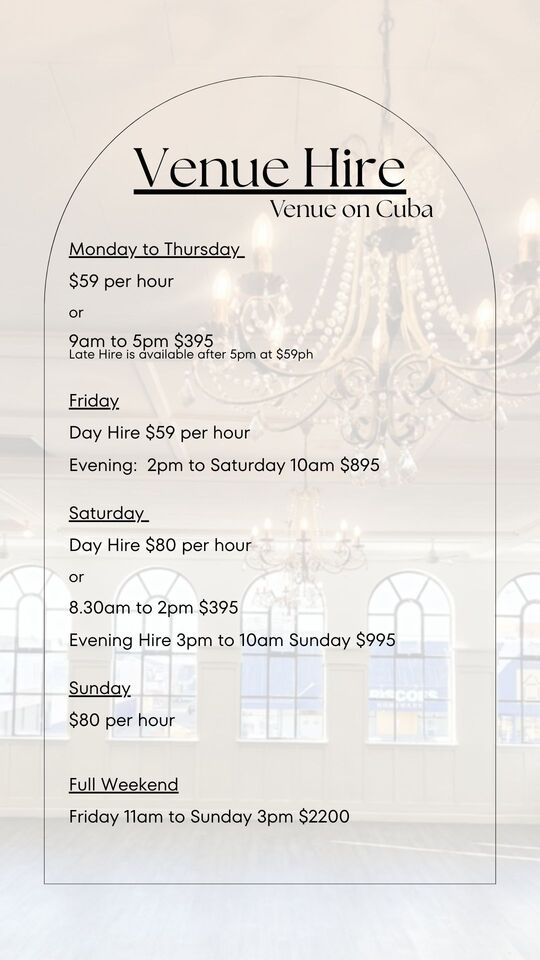 Venue Hire
Venue on Cuba

Monday to Thursday

$59 per hour

or

9am to 5pm $395
Late Hire is available after 5pm at $59ph

Friday

Day Hire $59 per hour

Evening: 2pm to Saturday 10am $895

Saturday

Day Hire $80 per hour

or

8.30am to 2pm $395

Evening Hire 3pm to 10am Sunday $995

Sunday

$80 per hour

Full Weekend

Friday 11am to Sunday 3pm $2200